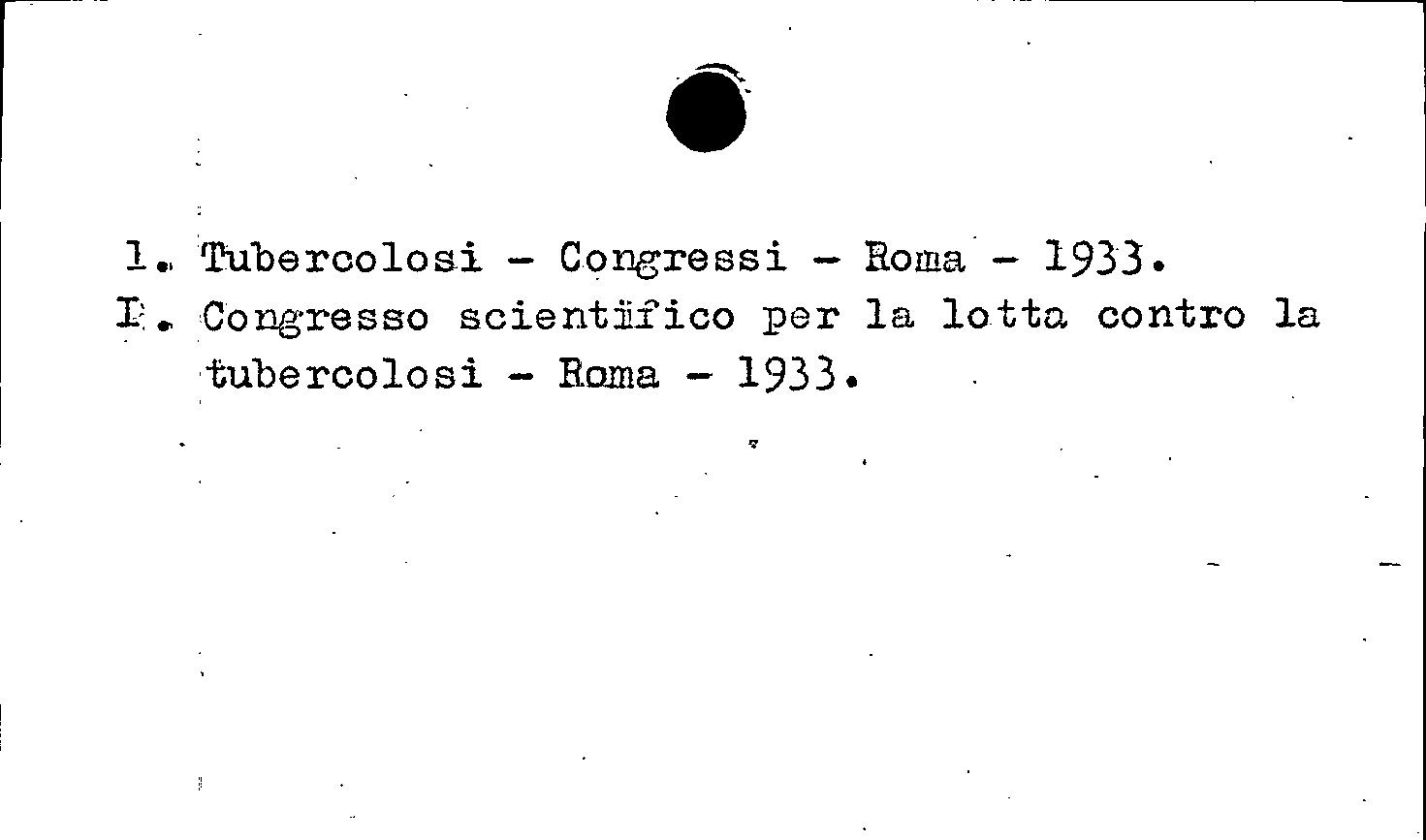 1. Tubercolosi - Congressi - Roma - 1933.
I. Congresso scientifico per la lotta contro la tubercolosi - Roma - 1933.